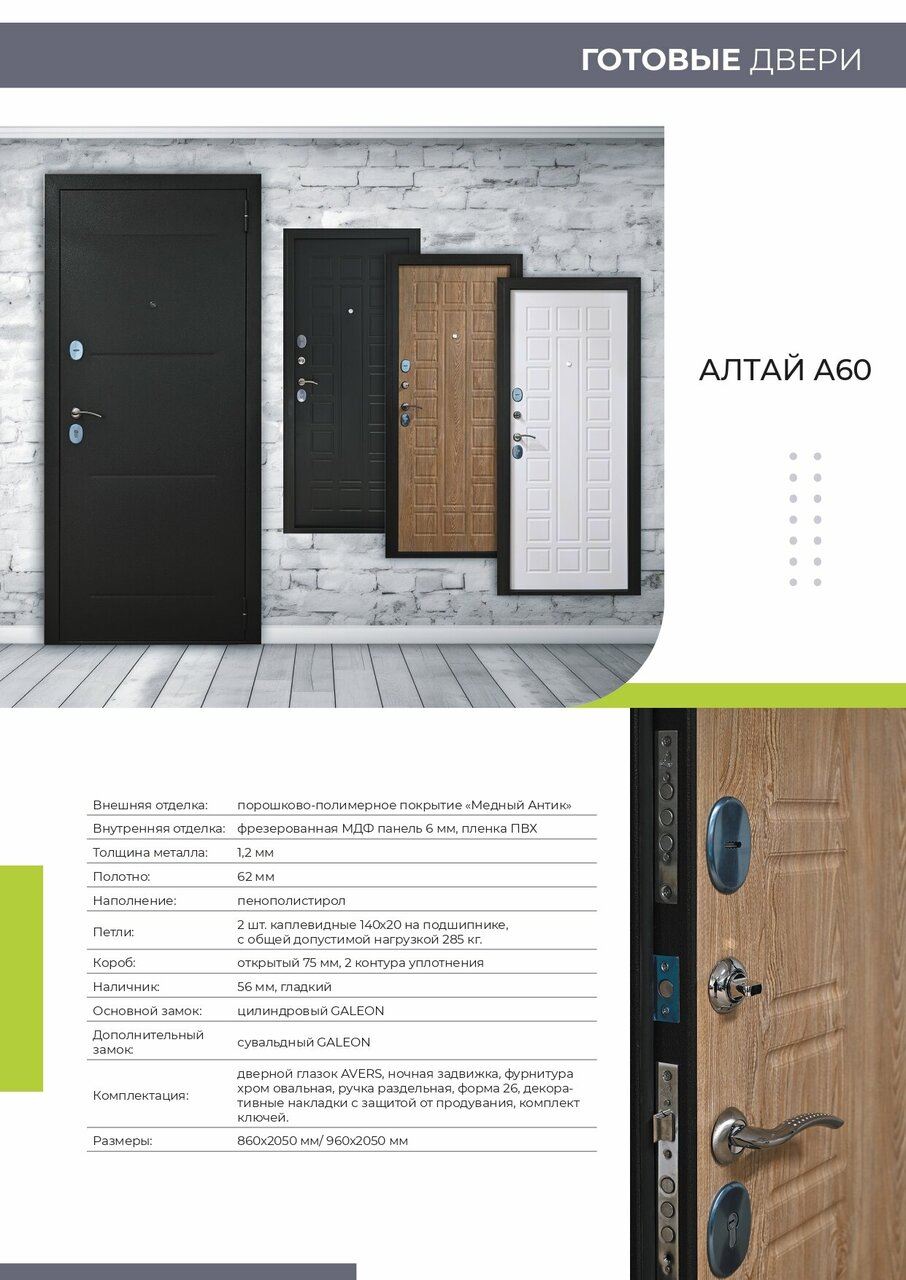 ГОТОВЫЕ ДВЕРИ

АЛТАЙ А60

Внешняя отделка: порошково-полимерное покрытие «Медный Антик»
Внутренняя отделка: фрезерованная МДФ панель 6 мм, пленка ПВХ
Толщина металла: 1,2 мм
Полотно: 62 мм
Наполнение: пенополистирол
Петли: 2 шт. каплевидные 140х20 на подшипнике, с общей допустимой нагрузкой 285 кг.
Короб: открытый 75 мм, 2 контура уплотнения
Наличник: 56 мм, гладкий
Основной замок: цилиндровый GALEON
Дополнительный замок: сувальдный GALEON
Комплектация: дверной глазок AVERS, ночная задвижка, фурнитура хром овальная, ручка раздельная, форма 26, декоративные накладки с защитой от продувания, комплект ключей.
Размеры: 860х2050 мм/ 960х2050 мм